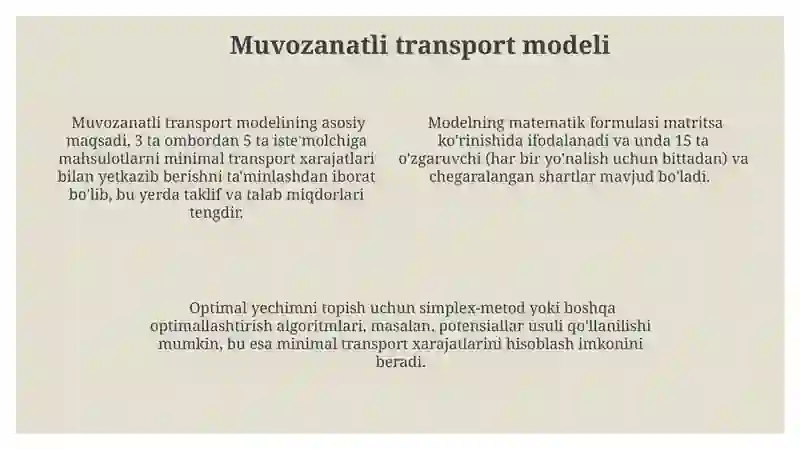 Muvozanatli transport modeli

Muvozanatli transport modelining asosiy maqsadi, 3 ta ombordan 5 ta iste'molchiga mahsulotlarni minimal transport xarajatlari bilan yetkazib berishni ta'minlashdan iborat bo'lib, bu yerda taklif va talab miqdorlari tengdir.

Modelning matematik formulasi matritsa ko'rinishida ifodalanadi va unda 15 ta o'zgaruvchi (har bir yo'nalish uchun bittadan) va chegaralangan shartlar mavjud bo'ladi.

Optimal yechimni topish uchun simplex-metod yoki boshqa optimallashtirish algoritmlari, masalan, potensiallar usuli qo'llanilishi mumkin, bu esa minimal transport xarajatlarini hisoblash imkonini beradi.